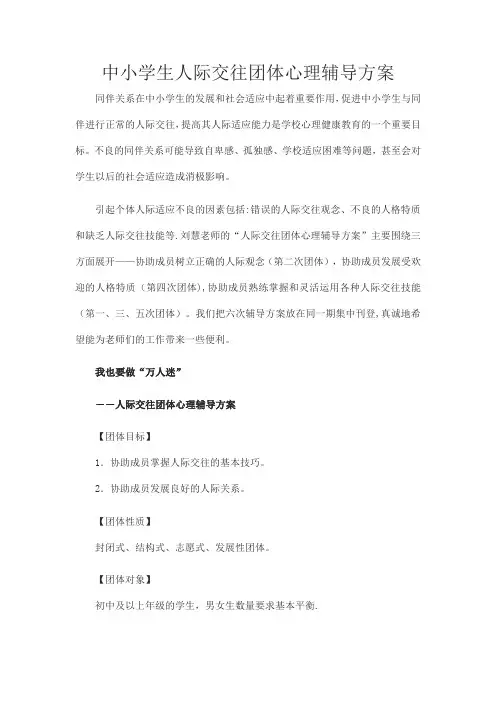 中小学生人际交往团体心理辅导方案

同伴关系在中小学生的发展和社会适应中起着重要作用,促进中小学生与同伴进行正常的人际交往,提高其人际适应能力是学校心理健康教育的一个重要目标。不良的同伴关系可能导致自卑感、孤独感、学校适应困难等问题，甚至会对学生以后的社会适应造成消极影响。

引起个体人际适应不良的因素包括:错误的人际交往观念、不良的人格特质和缺乏人际交往技能等.刘慧老师的“人际交往团体心理辅导方案”主要围绕三方面展开——协助成员树立正确的人际观念（第二次团体），协助成员发展受欢迎的人格特质（第四次团体),协助成员熟练掌握和灵活运用各种人际交往技能（第一、三、五次团体）。我们把六次辅导方案放在同一期集中刊登,真诚地希望能为老师们的工作带来一些便利。

我也要做“万人迷”

——人际交往团体心理辅导方案

【团体目标】

1. 协助成员掌握人际交往的基本技巧。

2. 协助成员发展良好的人际关系。

【团体性质】

封闭式、结构式、志愿式、发展性团体。

【团体对象】

初中及以上年级的学生，男女生数量要求基本平衡.